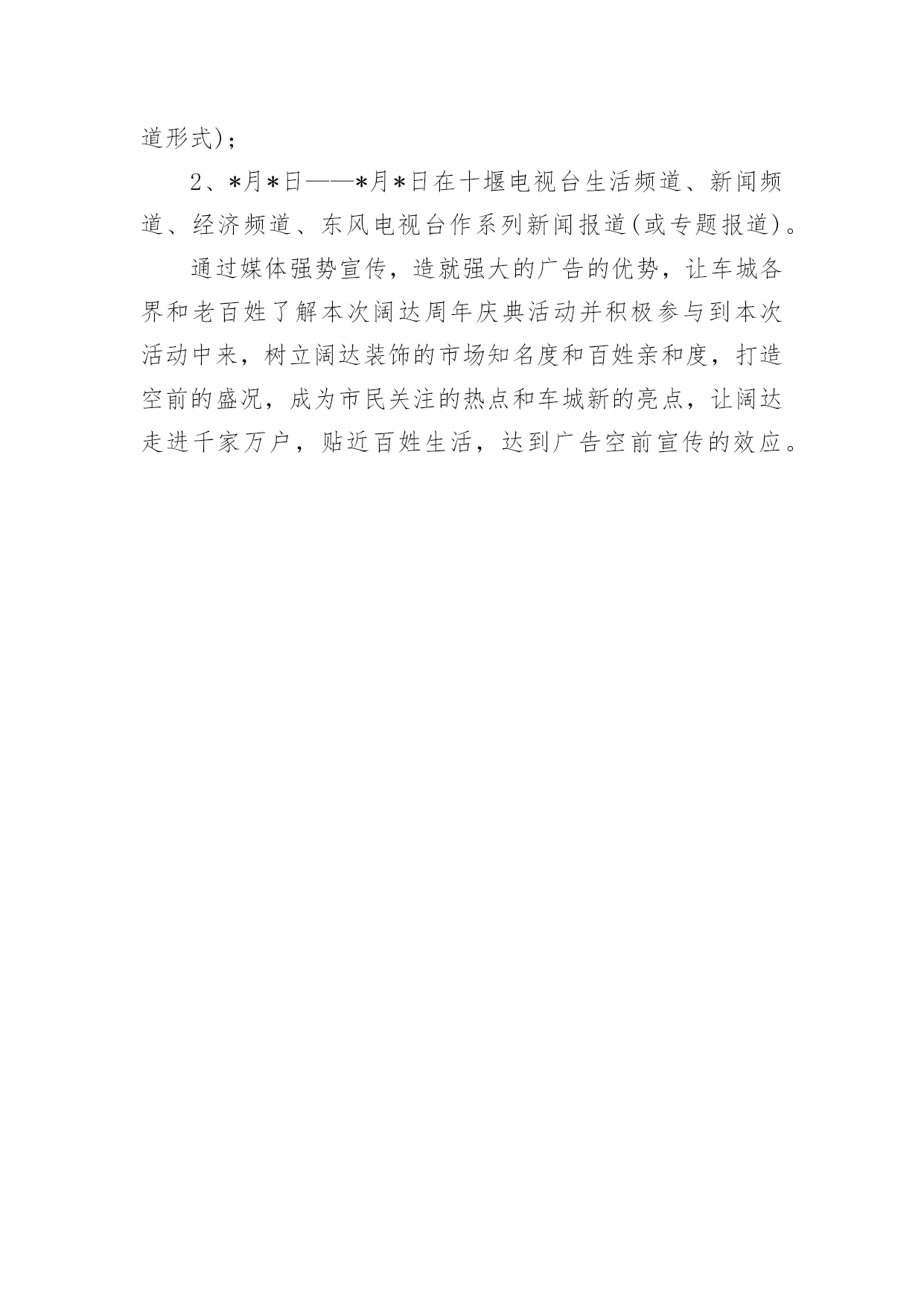 道形式)；

2、*月*日——*月*日在十堰电视台生活频道、新闻频道、经济频道、东风电视台作系列新闻报道(或专题报道)。

通过媒体强势宣传，造就强大的广告的优势，让车城各界和老百姓了解本次阔达周年庆典活动并积极参与到本次活动中来，树立阔达装饰的市场知名度和百姓亲和度，打造空前的盛况，成为市民关注的热点和车城新的亮点，让阔达走进千家万户，贴近百姓生活，达到广告空前宣传的效应。